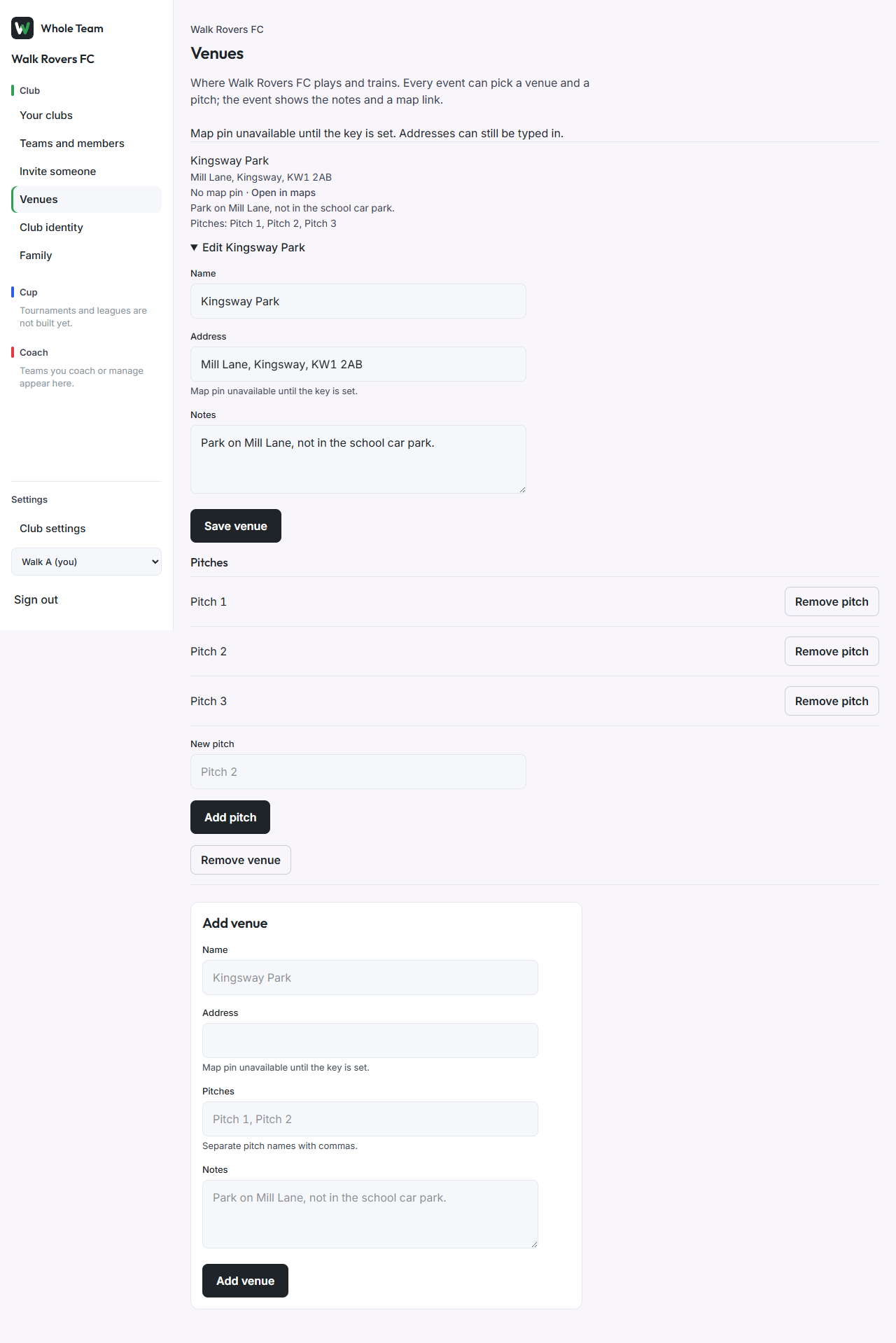 Whole Team

Walk Rovers FC

Club

Your clubs

Teams and members

Invite someone

Venues

Club identity

Family

Cup

Tournaments and leagues are not built yet.

Coach

Teams you coach or manage appear here.

Settings

Club settings

Walk A (you)

Sign out

Walk Rovers FC

Venues

Where Walk Rovers FC plays and trains. Every event can pick a venue and a pitch; the event shows the notes and a map link.

Map pin unavailable until the key is set. Addresses can still be typed in.

Kingsway Park
Mill Lane, Kingsway, KW1 2AB
No map pin · Open in maps
Park on Mill Lane, not in the school car park.
Pitches: Pitch 1, Pitch 2, Pitch 3

Edit Kingsway Park

Name
Kingsway Park

Address
Mill Lane, Kingsway, KW1 2AB
Map pin unavailable until the key is set.

Notes
Park on Mill Lane, not in the school car park.

Save venue

Pitches

Pitch 1 Remove pitch

Pitch 2 Remove pitch

Pitch 3 Remove pitch

New pitch
Pitch 2

Add pitch

Remove venue

Add venue

Name
Kingsway Park

Address

Map pin unavailable until the key is set.

Pitches
Pitch 1, Pitch 2
Separate pitch names with commas.

Notes
Park on Mill Lane, not in the school car park.

Add venue